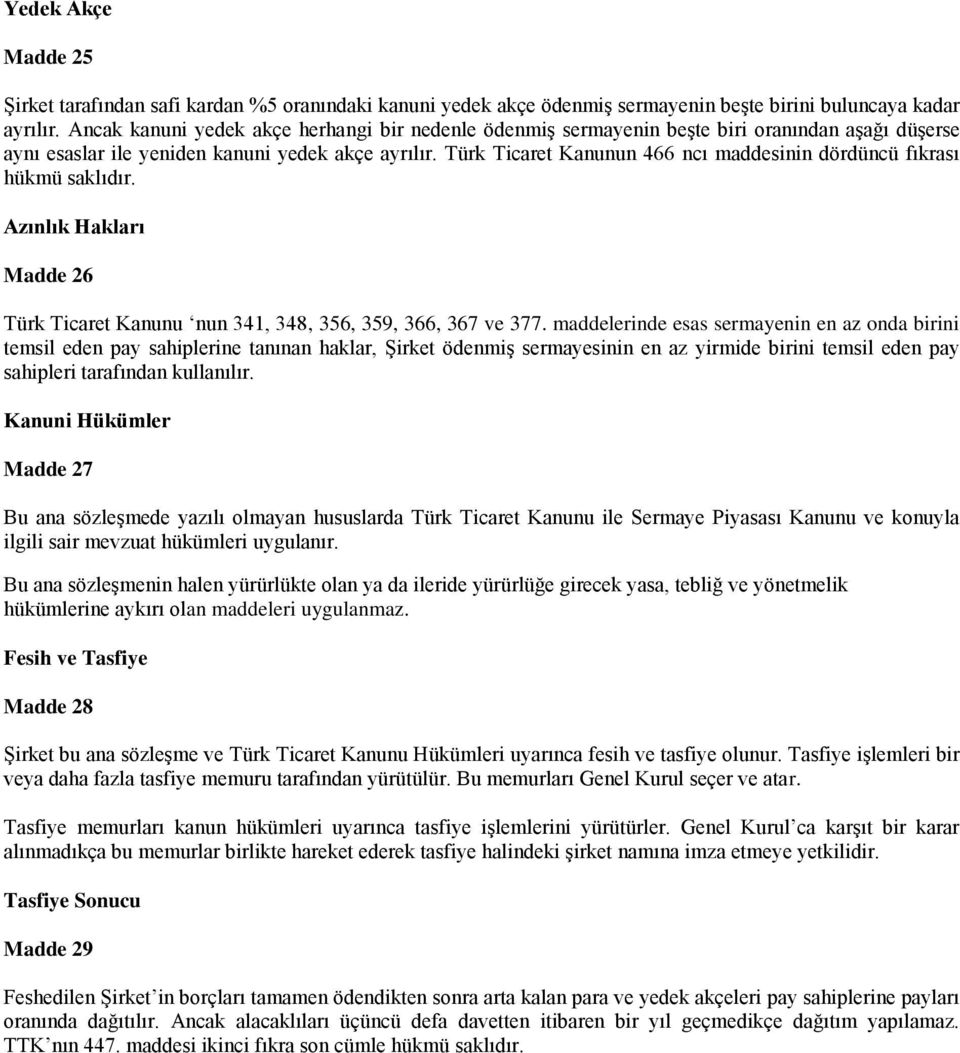 Yedek Akçe

Madde 25

Şirket tarafından safi kardan %5 oranındaki kanuni yedek akçe ödenmiş sermayenin beşte birini buluncaya kadar ayrılır. Ancak kanuni yedek akçe herhangi bir nedenle ödenmiş sermayenin beşte biri oranından aşağı düşerse aynı esaslar ile yeniden kanuni yedek akçe ayrılır. Türk Ticaret Kanunun 466 ncı maddesinin dördüncü fıkrası hükmü saklıdır.

Azınlık Hakları

Madde 26

Türk Ticaret Kanunu ‘nun 341, 348, 356, 359, 366, 367 ve 377. maddelerinde esas sermayenin en az onda birini temsil eden pay sahiplerine tanınan haklar, Şirket ödenmiş sermayesinin en az yirmide birini temsil eden pay sahipleri tarafından kullanılır.

Kanuni Hükümler

Madde 27

Bu ana sözleşmede yazılı olmayan hususlarda Türk Ticaret Kanunu ile Sermaye Piyasası Kanunu ve konuyla ilgili sair mevzuat hükümleri uygulanır.

Bu ana sözleşmenin halen yürürlükte olan ya da ileride yürürlüğe girecek yasa, tebliğ ve yönetmelik hükümlerine aykırı olan maddeleri uygulanmaz.

Fesih ve Tasfiye

Madde 28

Şirket bu ana sözleşme ve Türk Ticaret Kanunu Hükümleri uyarınca fesih ve tasfiye olunur. Tasfiye işlemleri bir veya daha fazla tasfiye memuru tarafından yürütülür. Bu memurları Genel Kurul seçer ve atar.

Tasfiye memurları kanun hükümleri uyarınca tasfiye işlemlerini yürütürler. Genel Kurul’ca karşıt bir karar alınmadıkça bu memurlar birlikte hareket ederek tasfiye halindeki şirket namına imza etmeye yetkilidir.

Tasfiye Sonucu

Madde 29

Feshedilen Şirket’in borçları tamamen ödendikten sonra arta kalan para ve yedek akçeleri pay sahiplerine payları oranında dağıtılır. Ancak alacaklıları üçüncü defa davetten itibaren bir yıl geçmedikçe dağıtım yapılamaz. TTK’nın 447. maddesi ikinci fıkra son cümle hükmü saklıdır.